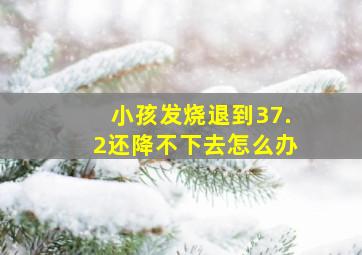 小孩发烧退到37.2还降不下去怎么办